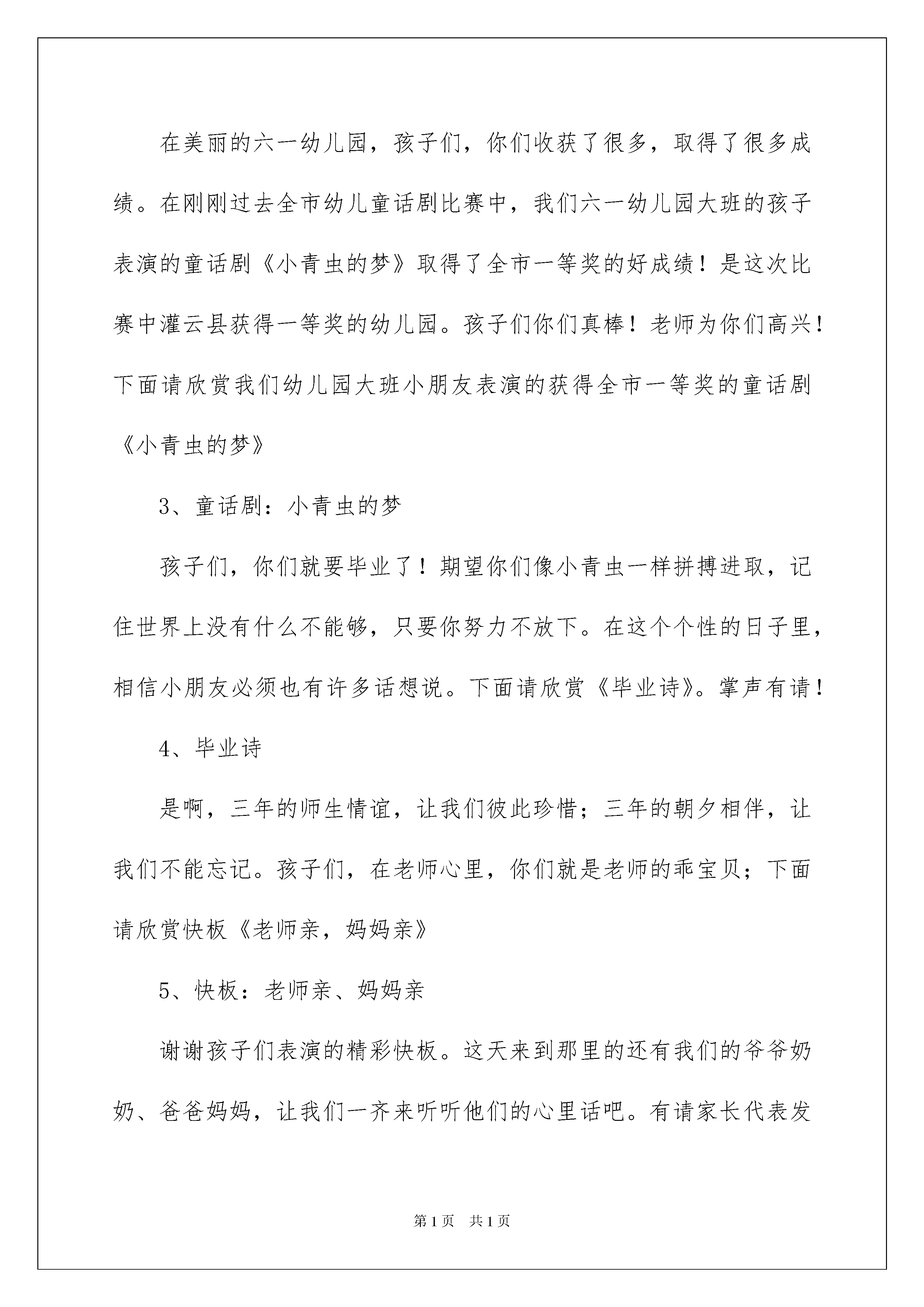 在美丽的六一幼儿园，孩子们，你们收获了很多，取得了很多成绩。在刚刚过去全市幼儿童话剧比赛中，我们六一幼儿园大班的孩子表演的童话剧《小青虫的梦》取得了全市一等奖的好成绩！是这次比赛中灌云县获得一等奖的幼儿园。孩子们你们真棒！老师为你们高兴！下面请欣赏我们幼儿园大班小朋友表演的获得全市一等奖的童话剧《小青虫的梦》

3、童话剧：小青虫的梦

孩子们，你们就要毕业了！期望你们像小青虫一样拼搏进取，记住世界上没有什么不能够，只要你努力不放下。在这个个性的日子里，相信小朋友必须也有许多话想说。下面请欣赏《毕业诗》。掌声有请！

4、毕业诗

是啊，三年的师生情谊，让我们彼此珍惜；三年的朝夕相伴，让我们不能忘记。孩子们，在老师心里，你们就是老师的乖宝贝；下面请欣赏快板《老师亲，妈妈亲》

5、快板：老师亲、妈妈亲

谢谢孩子们表演的精彩快板。这天来到那里的还有我们的爷爷奶奶、爸爸妈妈，让我们一齐来听听他们的心里话吧。有请家长代表发

第1页 共1页